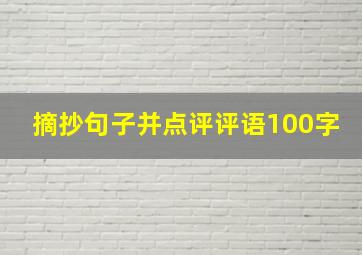 摘抄句子并点评评语100字